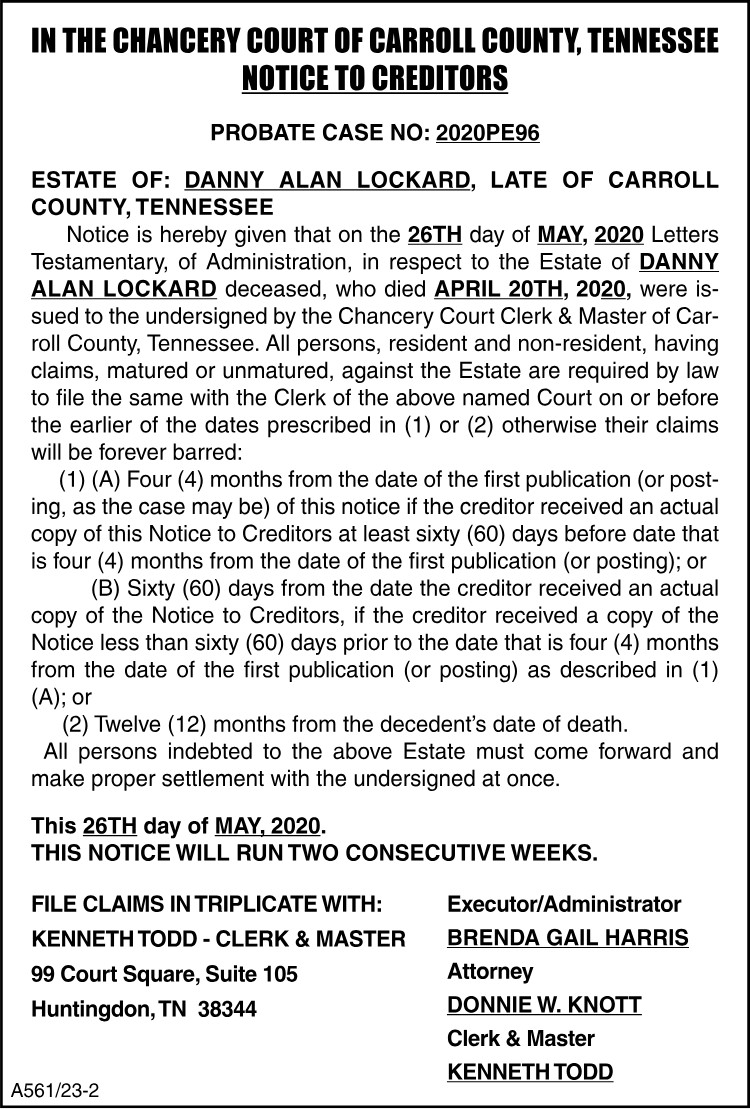 IN THE CHANCERY COURT OF CARROLL COUNTY, TENNESSEE
NOTICE TO CREDITORS

PROBATE CASE NO: 2020PE96

ESTATE OF: DANNY ALAN LOCKARD, LATE OF CARROLL COUNTY, TENNESSEE

Notice is hereby given that on the 26TH day of MAY, 2020 Letters Testamentary, of Administration, in respect to the Estate of DANNY ALAN LOCKARD deceased, who died APRIL 20TH, 2020, were issued to the undersigned by the Chancery Court Clerk & Master of Carroll County, Tennessee. All persons, resident and non-resident, having claims, matured or unmatured, against the Estate are required by law to file the same with the Clerk of the above named Court on or before the earlier of the dates prescribed in (1) or (2) otherwise their claims will be forever barred:

(1) (A) Four (4) months from the date of the first publication (or posting, as the case may be) of this notice if the creditor received an actual copy of this Notice to Creditors at least sixty (60) days before date that is four (4) months from the date of the first publication (or posting); or

(B) Sixty (60) days from the date the creditor received an actual copy of the Notice to Creditors, if the creditor received a copy of the Notice less than sixty (60) days prior to the date that is four (4) months from the date of the first publication (or posting) as described in (1) (A); or

(2) Twelve (12) months from the decedent's date of death.

All persons indebted to the above Estate must come forward and make proper settlement with the undersigned at once.

This 26TH day of MAY, 2020.
THIS NOTICE WILL RUN TWO CONSECUTIVE WEEKS.

FILE CLAIMS IN TRIPLICATE WITH:
KENNETH TODD - CLERK & MASTER
99 Court Square, Suite 105
Huntingdon, TN 38344

Executor/Administrator
BRENDA GAIL HARRIS
Attorney
DONNIE W. KNOTT
Clerk & Master
KENNETH TODD

A561/23-2